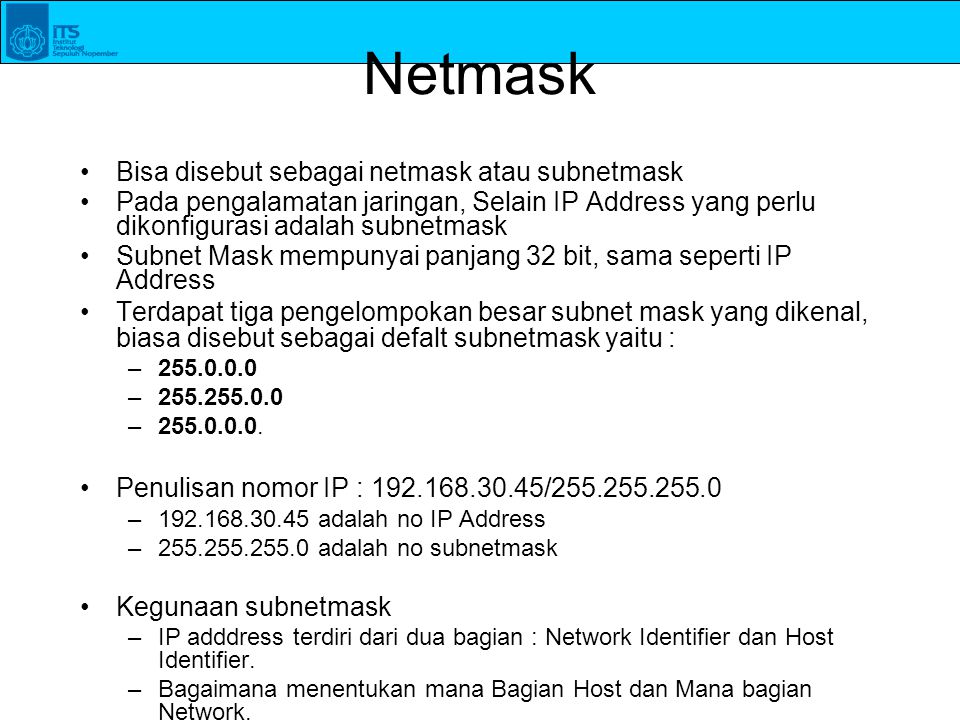 ITS
Institut
Teknologi
Sepuluh Nopember

Netmask

• Bisa disebut sebagai netmask atau subnetmask
• Pada pengalamatan jaringan, Selain IP Address yang perlu dikonfigurasi adalah subnetmask
• Subnet Mask mempunyai panjang 32 bit, sama seperti IP Address
• Terdapat tiga pengelompokan besar subnet mask yang dikenal, biasa disebut sebagai defalt subnetmask yaitu :
– 255.0.0.0
– 255.255.0.0
– 255.0.0.0.

• Penulisan nomor IP : 192.168.30.45/255.255.255.0
– 192.168.30.45 adalah no IP Address
– 255.255.255.0 adalah no subnetmask

• Kegunaan subnetmask
– IP adddress terdiri dari dua bagian : Network Identifier dan Host Identifier.
– Bagaimana menentukan mana Bagian Host dan Mana bagian Network.